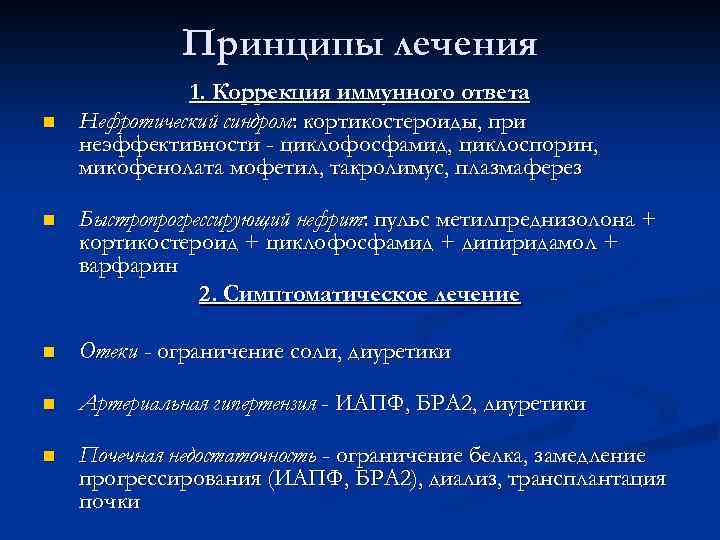 Принципы лечения

1. Коррекция иммунного ответа

Нефротический синдром: кортикостероиды, при неэффективности - циклофосфамид, циклоспорин, микофенолата мофетил, такролимус, плазмаферез

Быстропрогрессирующий нефрит: пульс метилпреднизолона + кортикостероид + циклофосфамид + дипиридамол + варфарин

2. Симптоматическое лечение

Отеки - ограничение соли, диуретики

Артериальная гипертензия - ИАПФ, БРА2, диуретики

Почечная недостаточность - ограничение белка, замедление прогрессирования (ИАПФ, БРА2), диализ, трансплантация почки